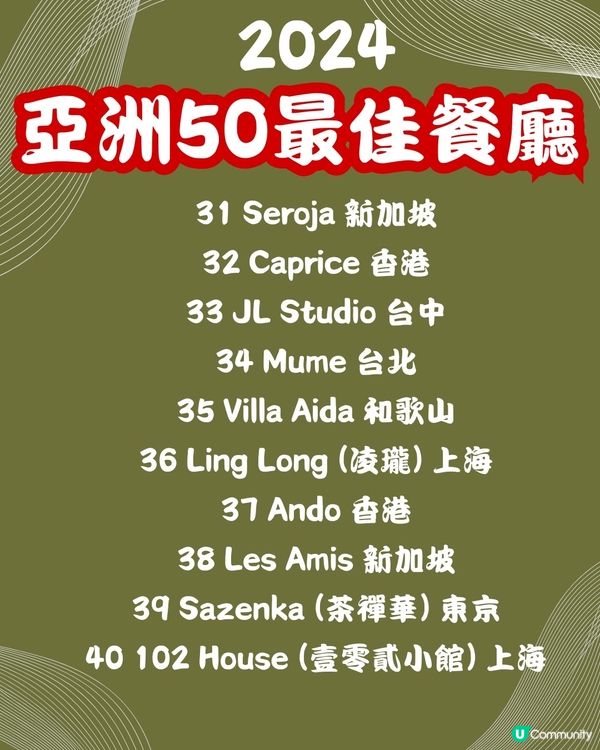 2024
亞洲50最佳餐廳

31 Seroja 新加坡
32 Caprice 香港
33 JL Studio 台中
34 Mume 台北
35 Villa Aida 和歌山
36 Ling Long (凌瓏) 上海
37 Ando 香港
38 Les Amis 新加坡
39 Sazenka (茶禪華) 東京
40 102 House (壹零貳小館) 上海

U Community